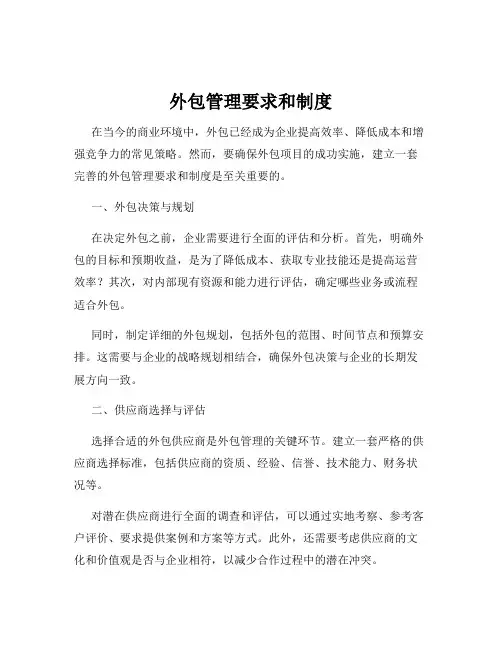 外包管理要求和制度

在当今的商业环境中，外包已经成为企业提高效率、降低成本和增强竞争力的常见策略。然而，要确保外包项目的成功实施，建立一套完善的外包管理要求和制度是至关重要的。

一、外包决策与规划

在决定外包之前，企业需要进行全面的评估和分析。首先，明确外包的目标和预期收益，是为了降低成本、获取专业技能还是提高运营效率？其次，对内部现有资源和能力进行评估，确定哪些业务或流程适合外包。

同时，制定详细的外包规划，包括外包的范围、时间节点和预算安排。这需要与企业的战略规划相结合，确保外包决策与企业的长期发展方向一致。

二、供应商选择与评估

选择合适的外包供应商是外包管理的关键环节。建立一套严格的供应商选择标准，包括供应商的资质、经验、信誉、技术能力、财务状况等。

对潜在供应商进行全面的调查和评估，可以通过实地考察、参考客户评价、要求提供案例和方案等方式。此外，还需要考虑供应商的文化和价值观是否与企业相符，以减少合作过程中的潜在冲突。